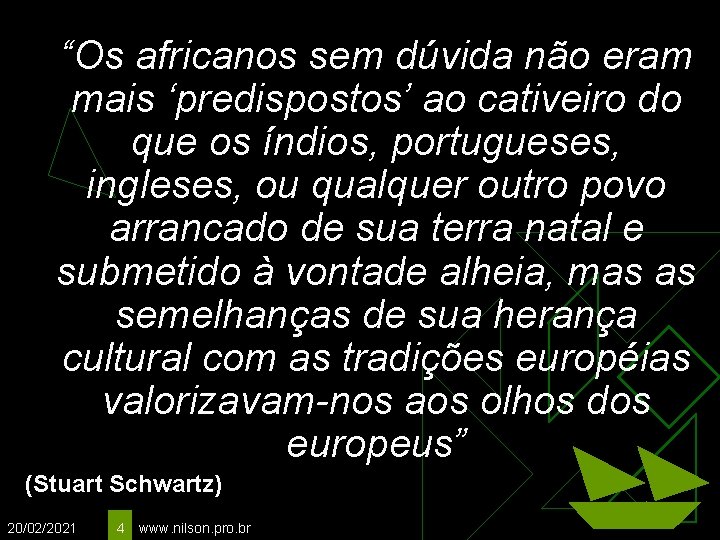 “Os africanos sem dúvida não eram mais ‘predispostos’ ao cativeiro do que os índios, portugueses, ingleses, ou qualquer outro povo arrancado de sua terra natal e submetido à vontade alheia, mas as semelhanças de sua herança cultural com as tradições européias valorizavam-nos aos olhos dos europeus”

(Stuart Schwartz)

20/02/2021 4 www.nilson.pro.br